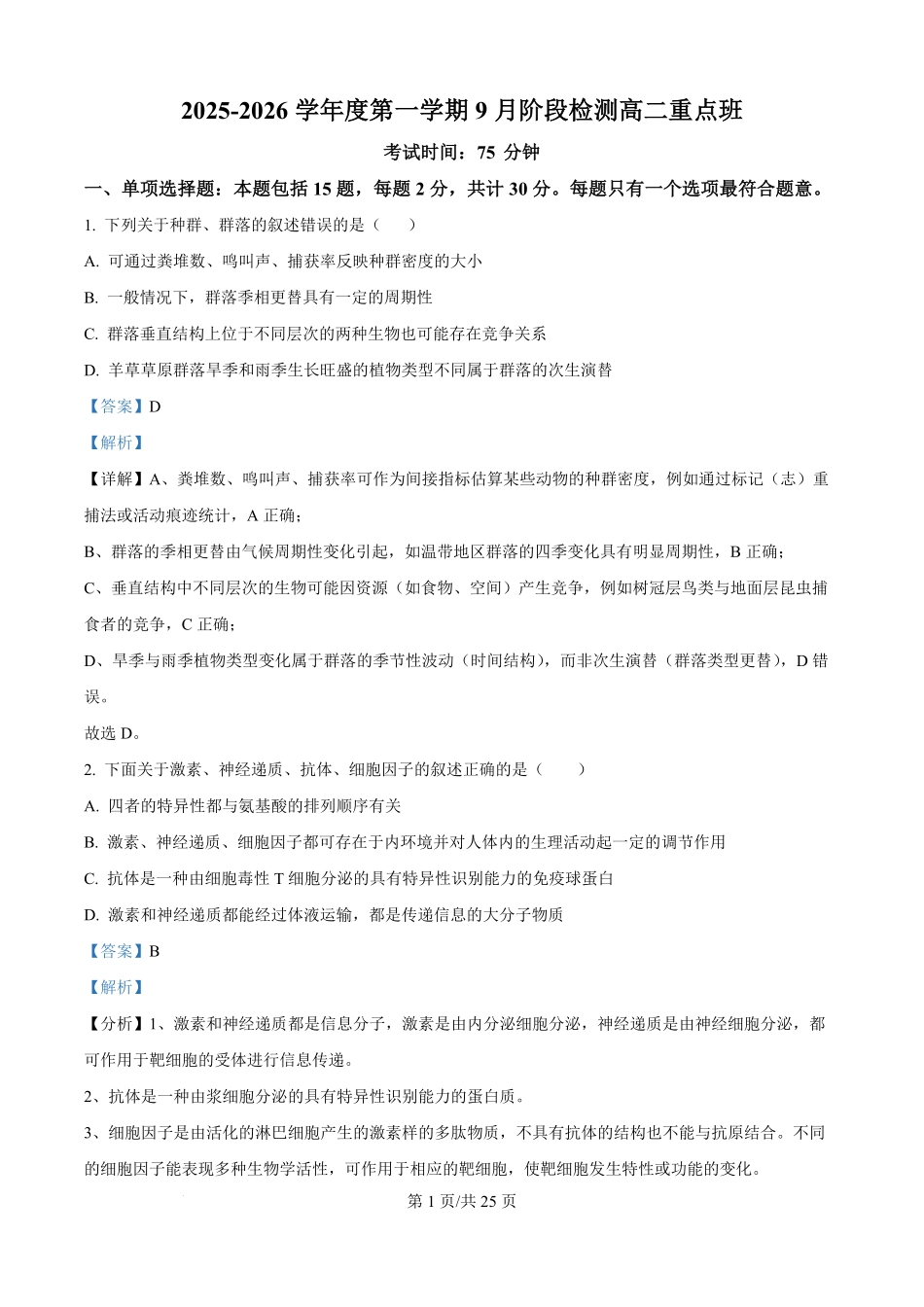 2025-2026 学年度第一学期 9 月阶段检测高二重点班

考试时间：75 分钟

一、单项选择题：本题包括 15 题，每题 2 分，共计 30 分。每题只有一个选项最符合题意。

1. 下列关于种群、群落的叙述错误的是（　　）

A. 可通过粪堆数、鸣叫声、捕获率反映种群密度的大小

B. 一般情况下，群落季相更替具有一定的周期性

C. 群落垂直结构上位于不同层次的两种生物也可能存在竞争关系

D. 羊草草原群落旱季和雨季生长旺盛的植物类型不同属于群落的次生演替

【答案】D

【解析】

【详解】A、粪堆数、鸣叫声、捕获率可作为间接指标估算某些动物的种群密度，例如通过标记（志）重捕法或活动痕迹统计，A 正确；

B、群落的季相更替由气候周期性变化引起，如温带地区群落的四季变化具有明显周期性，B 正确；

C、垂直结构中不同层次的生物可能因资源（如食物、空间）产生竞争，例如树冠层鸟类与地面层昆虫捕食者的竞争，C 正确；

D、旱季与雨季植物类型变化属于群落的季节性波动（时间结构），而非次生演替（群落类型更替），D 错误。

故选 D。

2. 下面关于激素、神经递质、抗体、细胞因子的叙述正确的是（　　）

A. 四者的特异性都与氨基酸的排列顺序有关

B. 激素、神经递质、细胞因子都可存在于内环境并对人体内的生理活动起一定的调节作用

C. 抗体是一种由细胞毒性 T 细胞分泌的具有特异性识别能力的免疫球蛋白

D. 激素和神经递质都能经过体液运输，都是传递信息的大分子物质

【答案】B

【解析】

【分析】1、激素和神经递质都是信息分子，激素是由内分泌细胞分泌，神经递质是由神经细胞分泌，都可作用于靶细胞的受体进行信息传递。

2、抗体是一种由浆细胞分泌的具有特异性识别能力的蛋白质。

3、细胞因子是由活化的淋巴细胞产生的激素样的多肽物质，不具有抗体的结构也不能与抗原结合。不同的细胞因子能表现多种生物学活性，可作用于相应的靶细胞，使靶细胞发生特性或功能的变化。

第 1 页/共 25 页